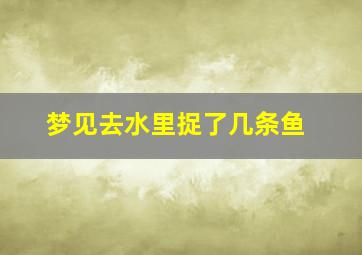 梦见去水里捉了几条鱼